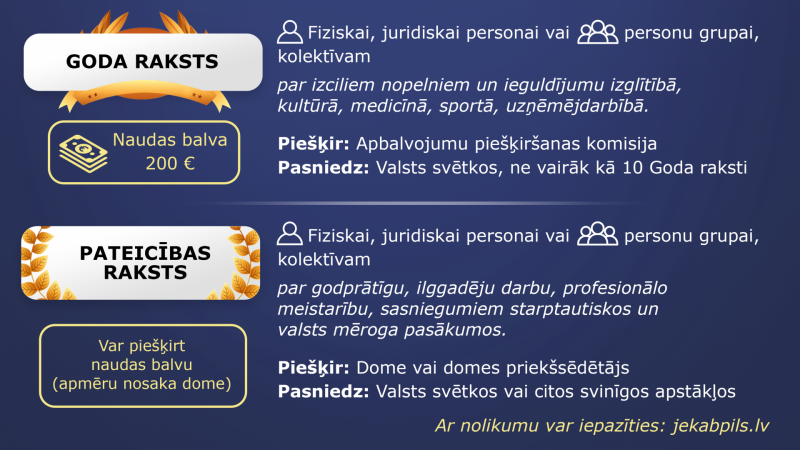 GODA RAKSTS

Naudas balva
200 €

Fiziskai, juridiskai personai vai personu grupai, kolektīvam

par izciliem nopelniem un ieguldījumu izglītībā, kultūrā, medicīnā, sportā, uzņēmējdarbībā.

Piešķir: Apbalvojumu piešķiršanas komisija
Pasniedz: Valsts svētkos, ne vairāk kā 10 Goda raksti

PATEICĪBAS RAKSTS

Var piešķirt
naudas balvu
(apmēru nosaka dome)

Fiziskai, juridiskai personai vai personu grupai, kolektīvam

par godprātīgu, ilggadēju darbu, profesionālo meistarību, sasniegumiem starptautiskos un valsts mēroga pasākumos.

Piešķir: Dome vai domes priekšsēdētājs
Pasniedz: Valsts svētkos vai citos svinīgos apstākļos

Ar nolikumu var iepazīties: jekabpils.lv